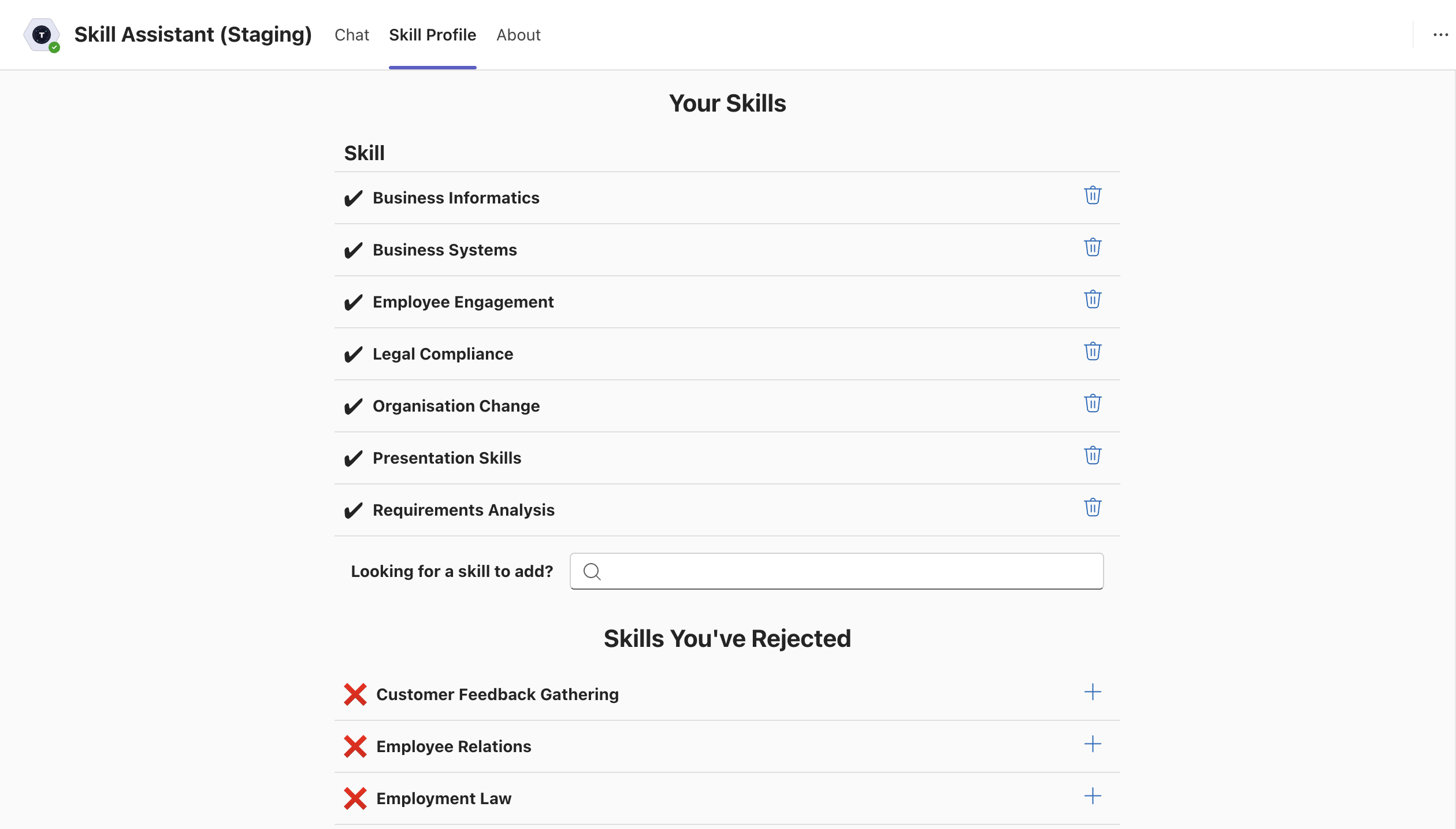 Skill Assistant (Staging) Chat Skill Profile About ...

Your Skills

Skill

✔ Business Informatics

✔ Business Systems

✔ Employee Engagement

✔ Legal Compliance

✔ Organisation Change

✔ Presentation Skills

✔ Requirements Analysis

Looking for a skill to add?

Skills You've Rejected

❌ Customer Feedback Gathering

❌ Employee Relations

❌ Employment Law